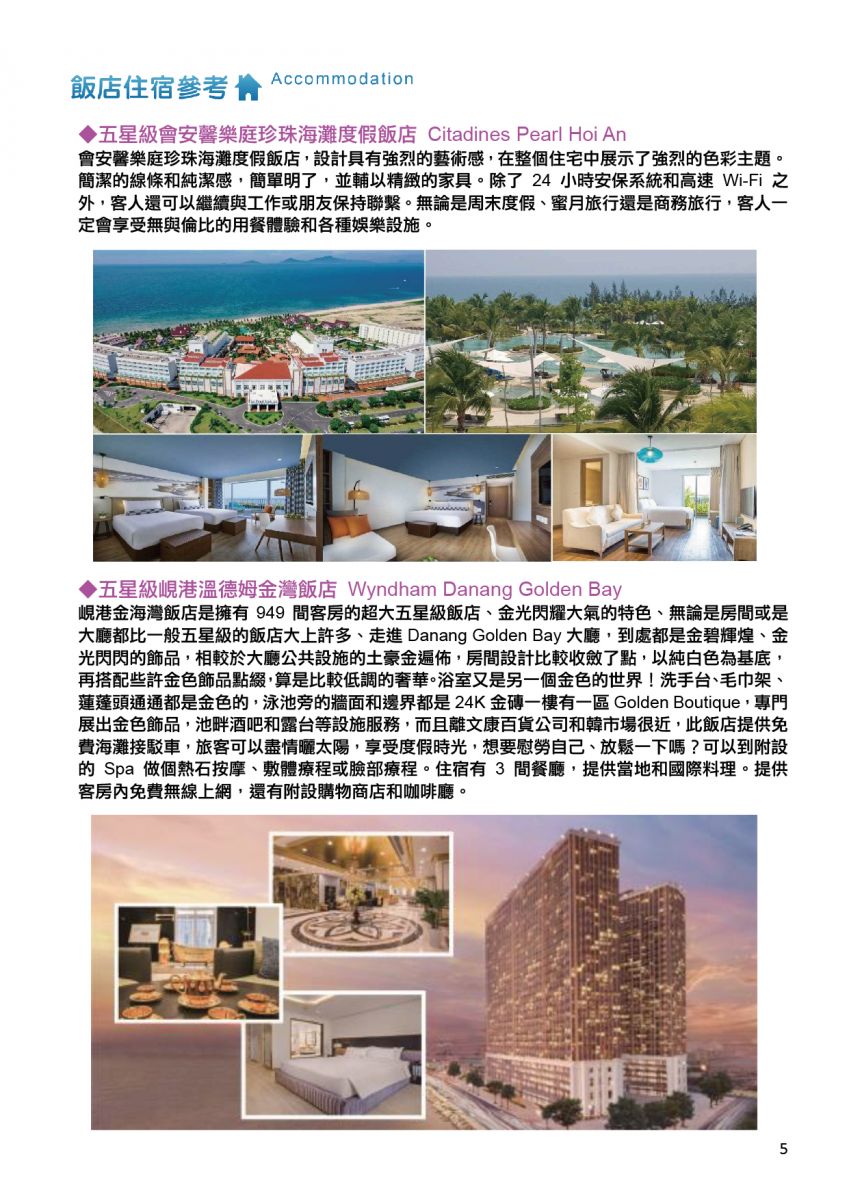 飯店住宿參考 Accommodation

◆五星級會安馨樂庭珍珠海灘度假飯店 Citadines Pearl Hoi An

會安馨樂庭珍珠海灘度假飯店，設計具有強烈的藝術感，在整個住宅中展示了強烈的色彩主題。簡潔的線條和純潔感，簡單明了，並輔以精緻的家具。除了 24 小時安保系統和高速 Wi-Fi 之外，客人還可以繼續與工作或朋友保持聯繫。無論是周末度假、蜜月旅行還是商務旅行，客人一定會享受無與倫比的用餐體驗和各種娛樂設施。

◆五星級峴港溫德姆金灣飯店 Wyndham Danang Golden Bay

峴港金海灣飯店是擁有 949 間客房的超大五星級飯店、金光閃耀大氣的特色、無論是房間或是大廳都比一般五星級的飯店大上許多、走進 Danang Golden Bay 大廳，到處都是金碧輝煌、金光閃閃的飾品，相較於大廳公共設施的土豪金遍佈，房間設計比較收斂了點，以純白色為基底，再搭配些許金色飾品點綴，算是比較低調的奢華。浴室又是另一個金色的世界！洗手台、毛巾架、蓮蓬頭通通都是金色的，泳池旁的牆面和邊界都是 24K 金磚一樓有一區 Golden Boutique，專門展出金色飾品，池畔酒吧和露台等設施服務，而且離文康百貨公司和韓市場很近，此飯店提供免費海灘接駁車，旅客可以盡情曬太陽，享受度假時光，想要慰勞自己、放鬆一下嗎？可以到附設的 Spa 做個熱石按摩、敷體療程或臉部療程。住宿有 3 間餐廳，提供當地和國際料理。提供客房內免費無線上網，還有附設購物商店和咖啡廳。

5